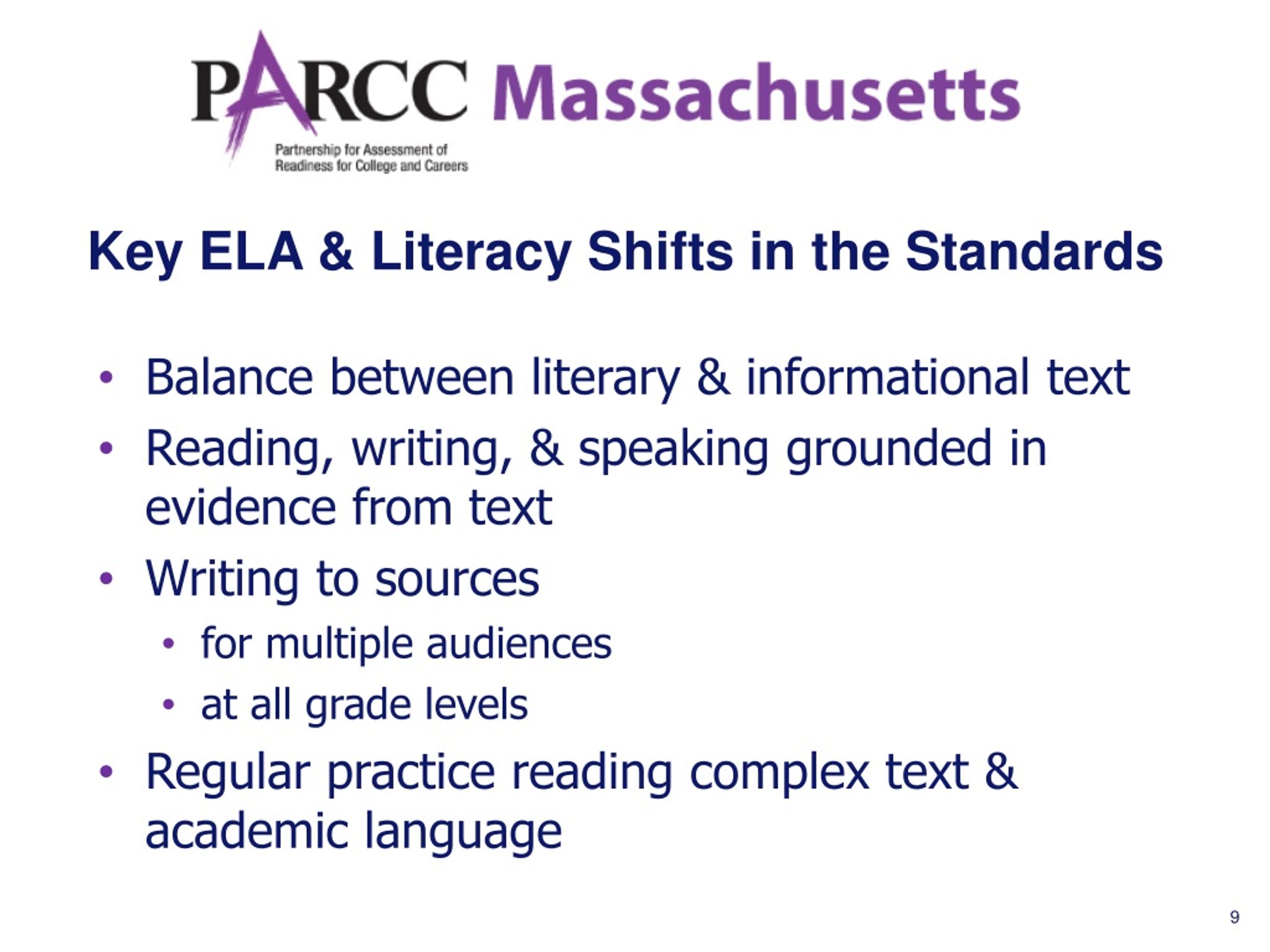 PARCC Massachusetts
Partnership for Assessment of Readiness for College and Careers

Key ELA & Literacy Shifts in the Standards

• Balance between literary & informational text
• Reading, writing, & speaking grounded in evidence from text
• Writing to sources
  • for multiple audiences
  • at all grade levels
• Regular practice reading complex text & academic language

9